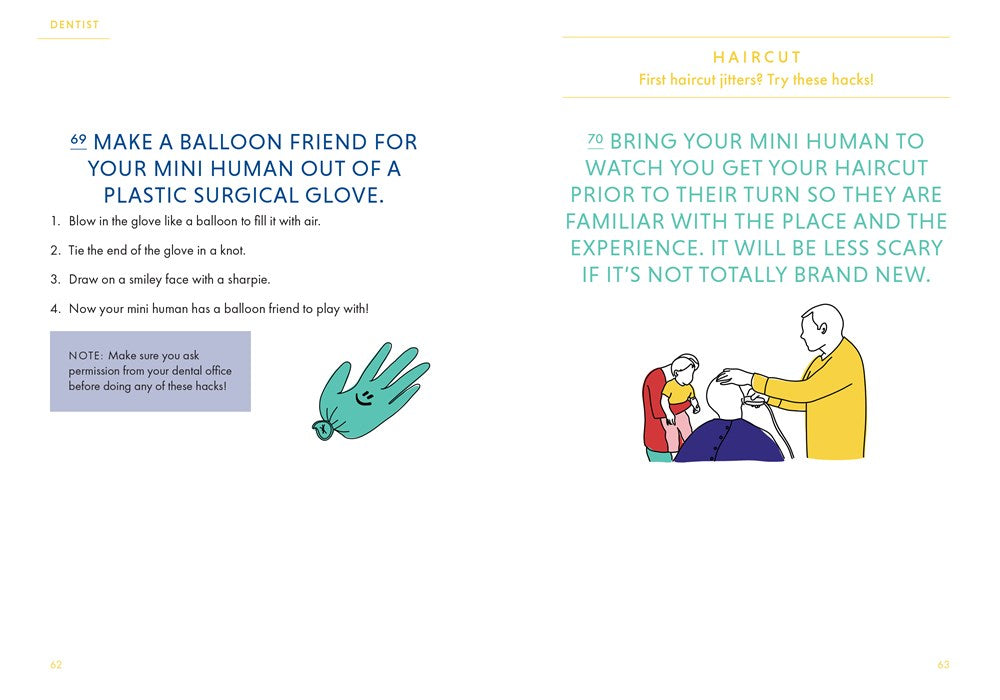 DENTIST

69 MAKE A BALLOON FRIEND FOR YOUR MINI HUMAN OUT OF A PLASTIC SURGICAL GLOVE.

1. Blow in the glove like a balloon to fill it with air.

2. Tie the end of the glove in a knot.

3. Draw on a smiley face with a sharpie.

4. Now your mini human has a balloon friend to play with!

NOTE: Make sure you ask permission from your dental office before doing any of these hacks!

62

HAIRCUT
First haircut jitters? Try these hacks!

70 BRING YOUR MINI HUMAN TO WATCH YOU GET YOUR HAIRCUT PRIOR TO THEIR TURN SO THEY ARE FAMILIAR WITH THE PLACE AND THE EXPERIENCE. IT WILL BE LESS SCARY IF IT'S NOT TOTALLY BRAND NEW.

63